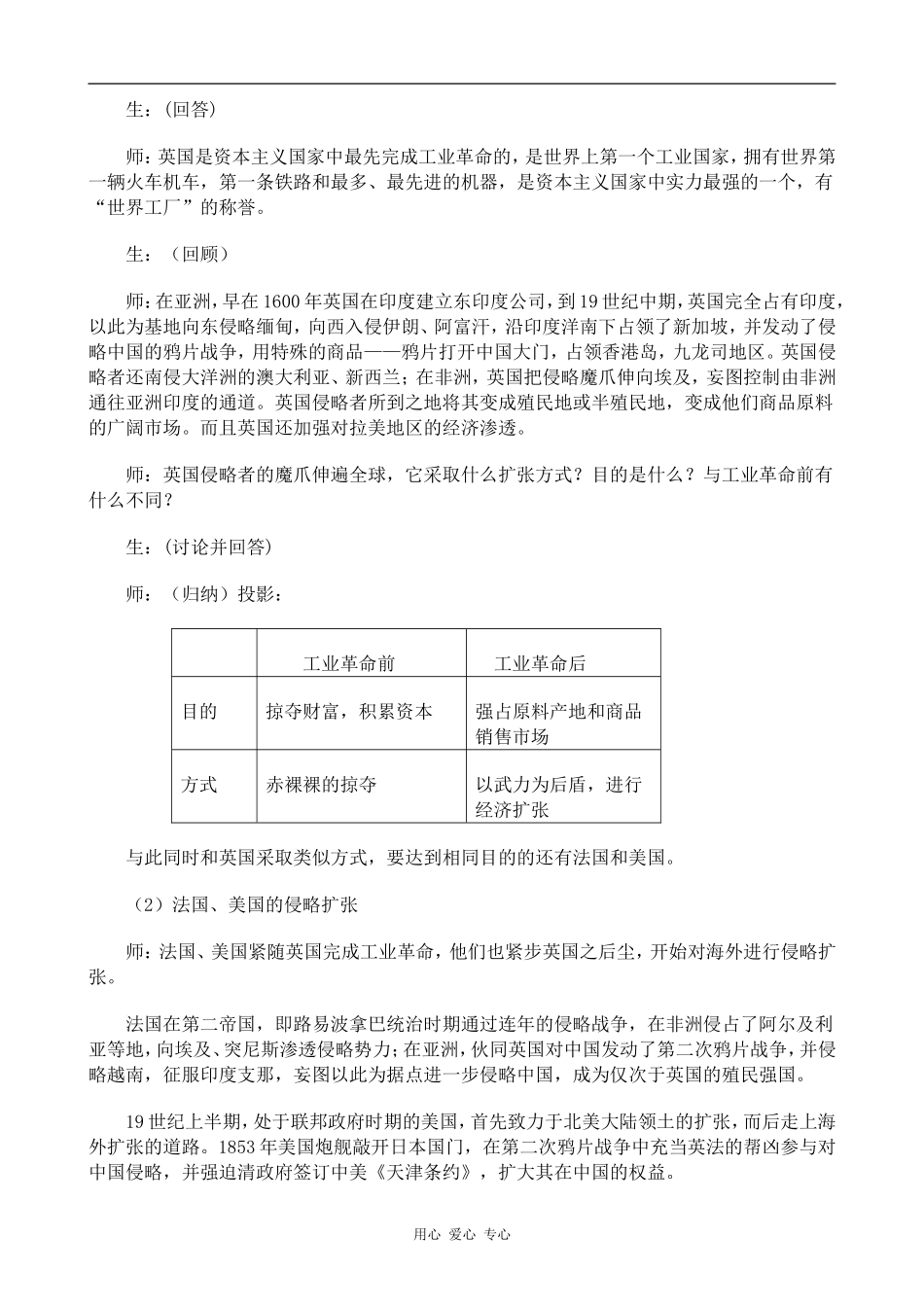 生：(回答)

师：英国是资本主义国家中最先完成工业革命的，是世界上第一个工业国家，拥有世界第一辆火车机车，第一条铁路和最多、最先进的机器，是资本主义国家中实力最强的一个，有“世界工厂”的称誉。

生：（回顾）

师：在亚洲，早在1600年英国在印度建立东印度公司，到19世纪中期，英国完全占有印度，以此为基地向东侵略缅甸，向西入侵伊朗、阿富汗，沿印度洋南下占领了新加坡，并发动了侵略中国的鸦片战争，用特殊的商品——鸦片打开中国大门，占领香港岛，九龙司地区。英国侵略者还南侵大洋洲的澳大利亚、新西兰；在非洲，英国把侵略魔爪伸向埃及，妄图控制由非洲通往亚洲印度的通道。英国侵略者所到之地将其变成殖民地或半殖民地，变成他们商品原料的广阔市场。而且英国还加强对拉美地区的经济渗透。

师：英国侵略者的魔爪伸遍全球，它采取什么扩张方式？目的是什么？与工业革命前有什么不同？

生：(讨论并回答)

师：（归纳）投影：

| | 工业革命前 | 工业革命后 |
|---|---|---|
| 目的 | 掠夺财富，积累资本 | 强占原料产地和商品销售市场 |
| 方式 | 赤裸裸的掠夺 | 以武力为后盾，进行经济扩张 |

与此同时和英国采取类似方式，要达到相同目的的还有法国和美国。

（2）法国、美国的侵略扩张

师：法国、美国紧随英国完成工业革命，他们也紧步英国之后尘，开始对海外进行侵略扩张。

法国在第二帝国，即路易波拿巴统治时期通过连年的侵略战争，在非洲侵占了阿尔及利亚等地，向埃及、突尼斯渗透侵略势力；在亚洲，伙同英国对中国发动了第二次鸦片战争，并侵略越南，征服印度支那，妄图以此为据点进一步侵略中国，成为仅次于英国的殖民强国。

19世纪上半期，处于联邦政府时期的美国，首先致力于北美大陆领土的扩张，而后走上海外扩张的道路。1853年美国炮舰敲开日本国门，在第二次鸦片战争中充当英法的帮凶参与对中国侵略，并强迫清政府签订中美《天津条约》，扩大其在中国的权益。

用心 爱心 专心